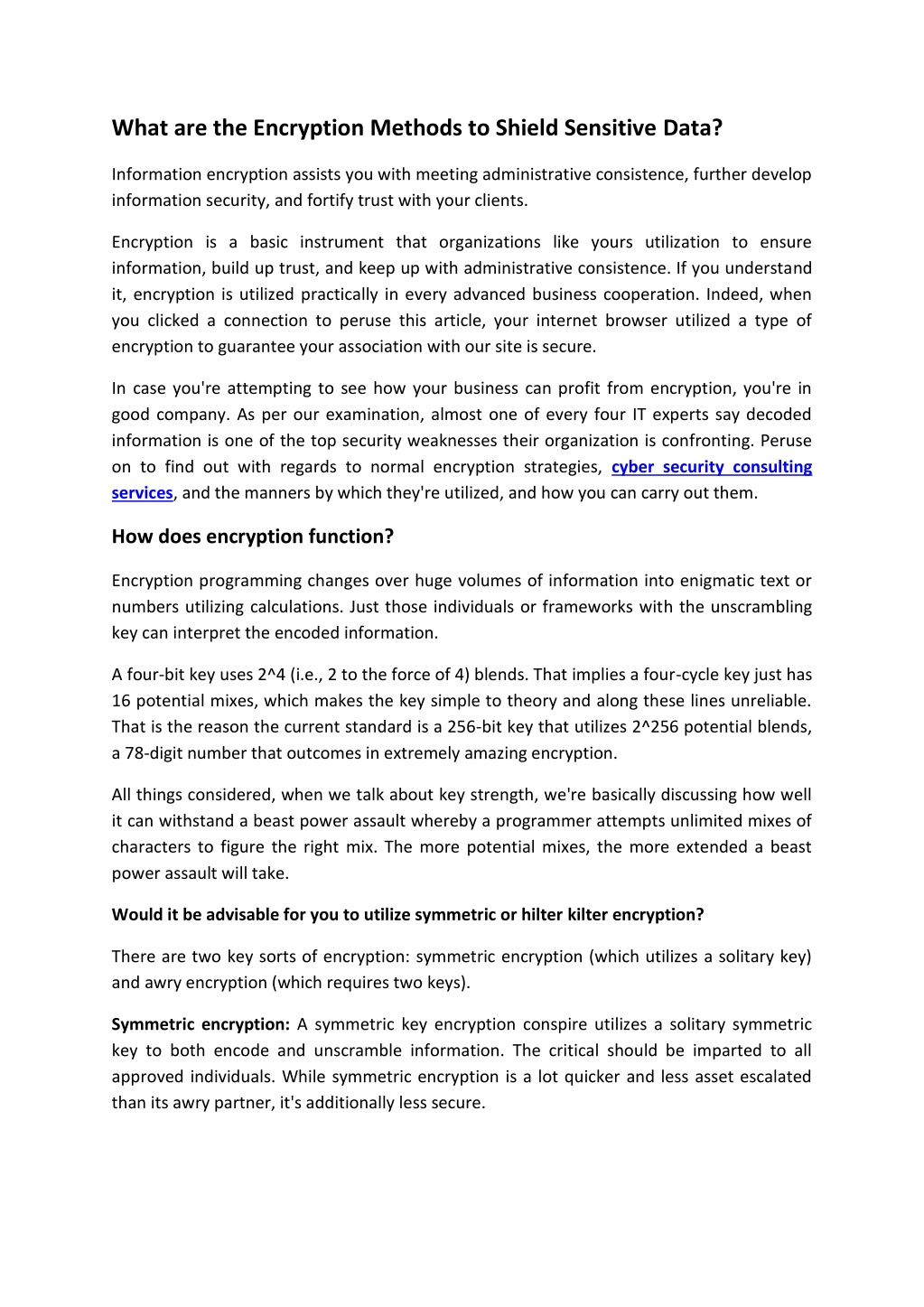 What are the Encryption Methods to Shield Sensitive Data?

Information encryption assists you with meeting administrative consistence, further develop information security, and fortify trust with your clients.

Encryption is a basic instrument that organizations like yours utilization to ensure information, build up trust, and keep up with administrative consistence. If you understand it, encryption is utilized practically in every advanced business cooperation. Indeed, when you clicked a connection to peruse this article, your internet browser utilized a type of encryption to guarantee your association with our site is secure.

In case you're attempting to see how your business can profit from encryption, you're in good company. As per our examination, almost one of every four IT experts say decoded information is one of the top security weaknesses their organization is confronting. Peruse on to find out with regards to normal encryption strategies, cyber security consulting services, and the manners by which they're utilized, and how you can carry out them.

How does encryption function?

Encryption programming changes over huge volumes of information into enigmatic text or numbers utilizing calculations. Just those individuals or frameworks with the unscrambling key can interpret the encoded information.

A four-bit key uses 2^4 (i.e., 2 to the force of 4) blends. That implies a four-cycle key just has 16 potential mixes, which makes the key simple to theory and along these lines unreliable. That is the reason the current standard is a 256-bit key that utilizes 2^256 potential blends, a 78-digit number that outcomes in extremely amazing encryption.

All things considered, when we talk about key strength, we're basically discussing how well it can withstand a beast power assault whereby a programmer attempts unlimited mixes of characters to figure the right mix. The more potential mixes, the more extended a beast power assault will take.

Would it be advisable for you to utilize symmetric or hilter kilter encryption?

There are two key sorts of encryption: symmetric encryption (which utilizes a solitary key) and awry encryption (which requires two keys).

Symmetric encryption: A symmetric key encryption conspire utilizes a solitary symmetric key to both encode and unscramble information. The critical should be imparted to all approved individuals. While symmetric encryption is a lot quicker and less asset escalated than its awry partner, it's additionally less secure.